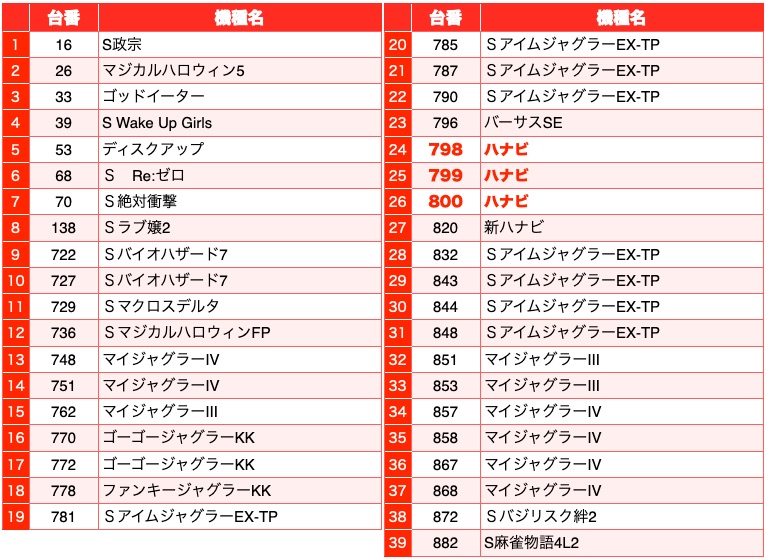 |  | 台番 | 機種名 |
|---|---|---|
| 1 | 16 | S政宗 |
| 2 | 26 | マジカルハロウィン5 |
| 3 | 33 | ゴッドイーター |
| 4 | 39 | S Wake Up Girls |
| 5 | 53 | ディスクアップ |
| 6 | 68 | S　Re:ゼロ |
| 7 | 70 | S絶対衝撃 |
| 8 | 138 | Sラブ嬢2 |
| 9 | 722 | Sバイオハザード7 |
| 10 | 727 | Sバイオハザード7 |
| 11 | 729 | Sマクロスデルタ |
| 12 | 736 | SマジカルハロウィンFP |
| 13 | 748 | マイジャグラーIV |
| 14 | 751 | マイジャグラーIV |
| 15 | 762 | マイジャグラーIII |
| 16 | 770 | ゴーゴージャグラーKK |
| 17 | 772 | ゴーゴージャグラーKK |
| 18 | 778 | ファンキージャグラーKK |
| 19 | 781 | SアイムジャグラーEX-TP |

|  | 台番 | 機種名 |
|---|---|---|
| 20 | 785 | SアイムジャグラーEX-TP |
| 21 | 787 | SアイムジャグラーEX-TP |
| 22 | 790 | SアイムジャグラーEX-TP |
| 23 | 796 | バーサスSE |
| 24 | 798 | ハナビ |
| 25 | 799 | ハナビ |
| 26 | 800 | ハナビ |
| 27 | 820 | 新ハナビ |
| 28 | 832 | SアイムジャグラーEX-TP |
| 29 | 843 | SアイムジャグラーEX-TP |
| 30 | 844 | SアイムジャグラーEX-TP |
| 31 | 848 | SアイムジャグラーEX-TP |
| 32 | 851 | マイジャグラーIII |
| 33 | 853 | マイジャグラーIII |
| 34 | 857 | マイジャグラーIV |
| 35 | 858 | マイジャグラーIV |
| 36 | 867 | マイジャグラーIV |
| 37 | 868 | マイジャグラーIV |
| 38 | 872 | Sバジリスク絆2 |
| 39 | 882 | S麻雀物語4L2 |